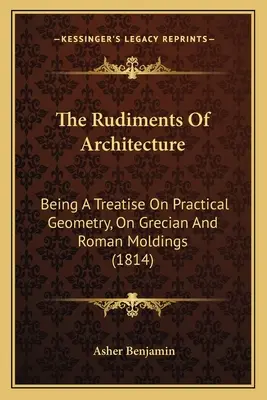 —KESSINGER'S LEGACY REPRINTS—

The Rudiments Of Architecture

Being A Treatise On Practical Geometry, On Grecian And Roman Moldings (1814)

Asher Benjamin